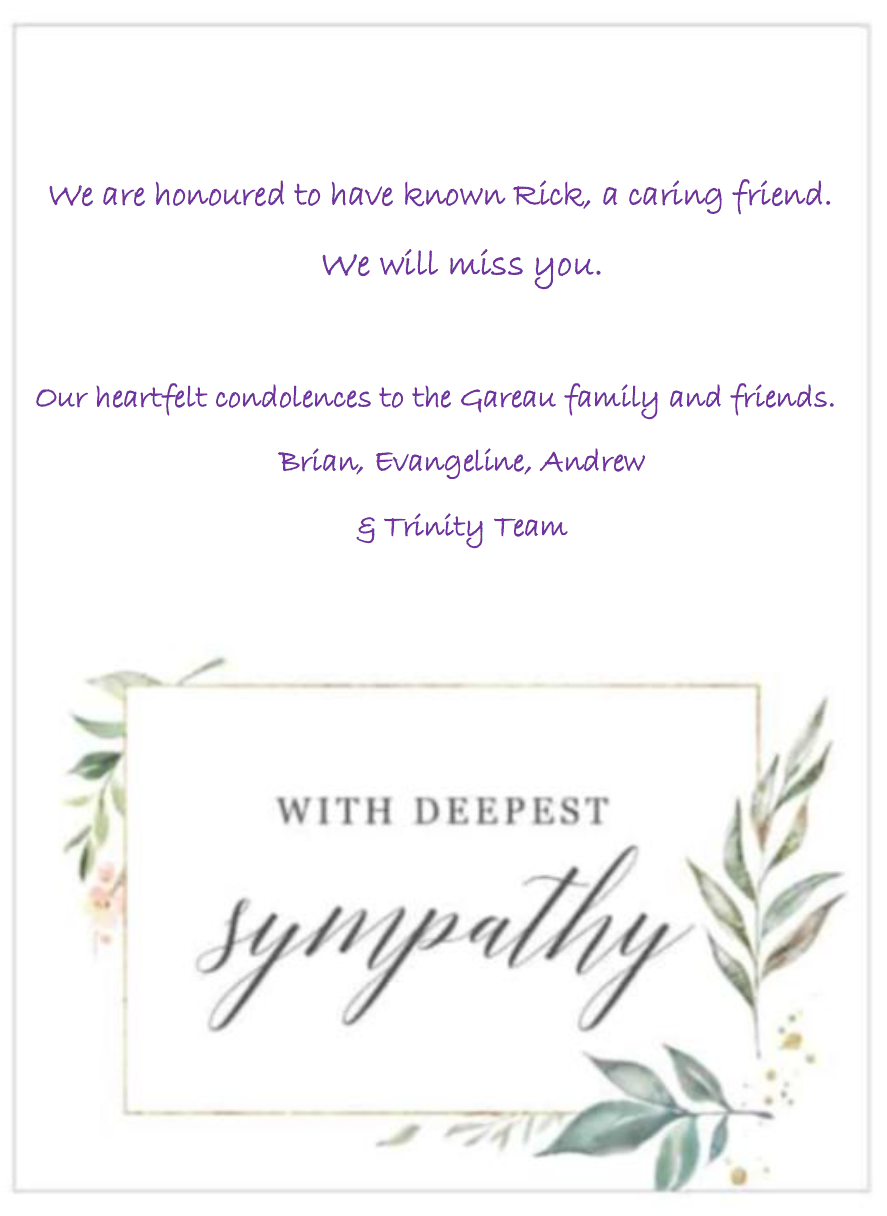 We are honoured to have known Rick, a caring friend.

We will miss you.

Our heartfelt condolences to the Gareau family and friends.

Brian, Evangeline, Andrew

& Trinity Team

WITH DEEPEST

sympathy